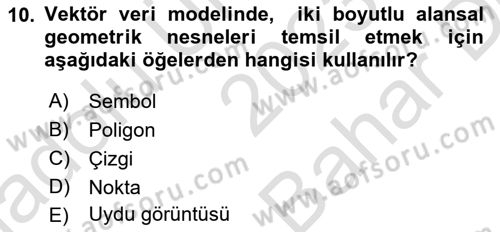 10. Vektör veri modelinde, iki boyutlu alansal geometrik nesneleri temsil etmek için aşağıdaki öğelerden hangisi kullanılır?

A) Sembol
B) Poligon
C) Çizgi
D) Nokta
E) Uydu görüntüsü

www.aofsoru.com
www.aofsoru.com
www.aofsoru.com
www.aofsoru.com
2023
Bahar